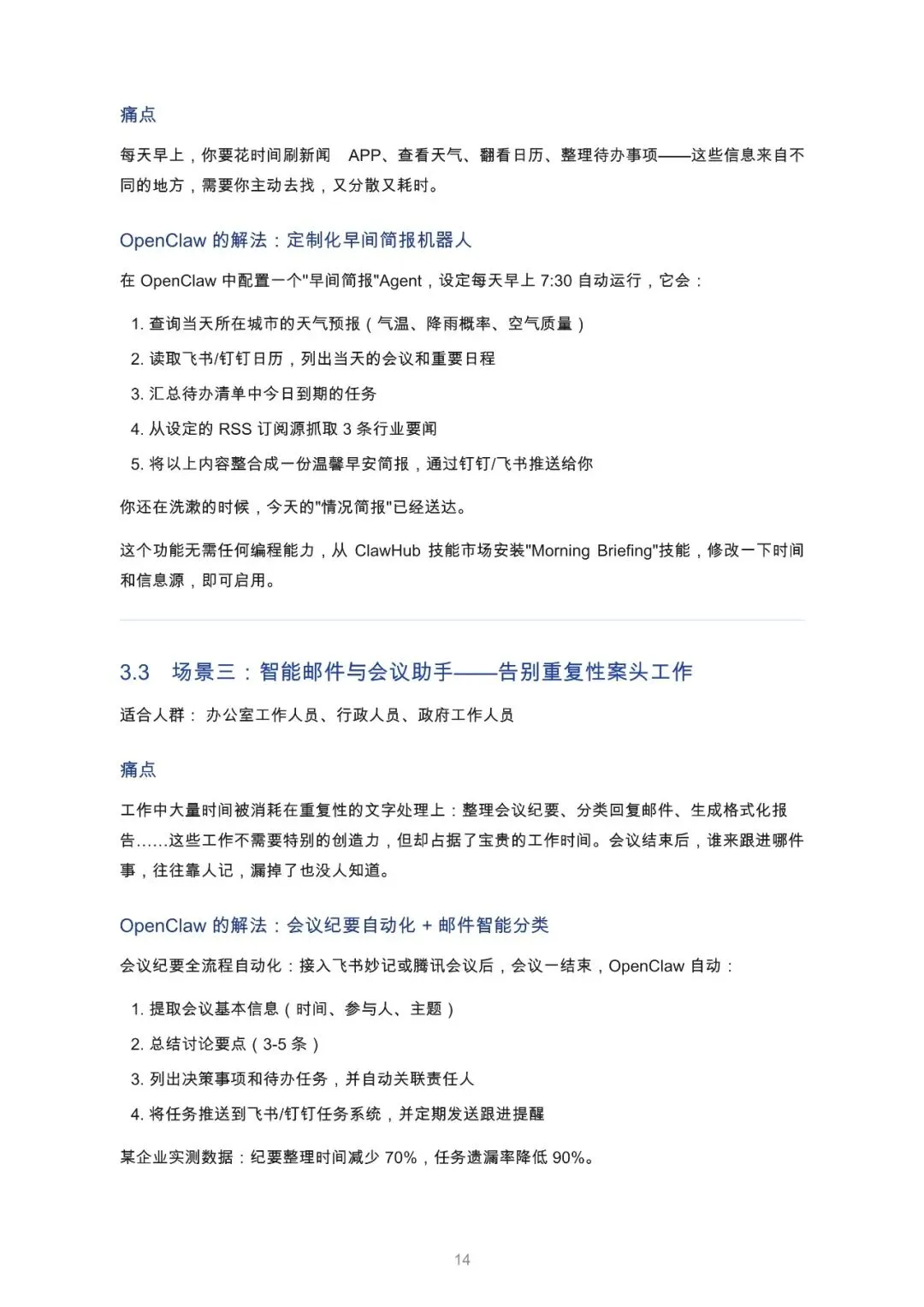 痛点

每天早上，你要花时间刷新闻 APP、查看天气、翻看日历、整理待办事项——这些信息来自不同的地方，需要你主动去找，又分散又耗时。

OpenClaw 的解法：定制化早间简报机器人

在 OpenClaw 中配置一个"早间简报"Agent，设定每天早上 7:30 自动运行，它会：

1. 查询当天所在城市的天气预报（气温、降雨概率、空气质量）
2. 读取飞书/钉钉日历，列出当天的会议和重要日程
3. 汇总待办清单中今日到期的任务
4. 从设定的 RSS 订阅源抓取 3 条行业要闻
5. 将以上内容整合成一份温馨早安简报，通过钉钉/飞书推送给你

你还在洗漱的时候，今天的"情况简报"已经送达。

这个功能无需任何编程能力，从 ClawHub 技能市场安装"Morning Briefing"技能，修改一下时间和信息源，即可启用。

3.3 场景三：智能邮件与会议助手——告别重复性案头工作

适合人群： 办公室工作人员、行政人员、政府工作人员

痛点

工作中大量时间被消耗在重复性的文字处理上：整理会议纪要、分类回复邮件、生成格式化报告……这些工作不需要特别的创造力，但却占据了宝贵的工作时间。会议结束后，谁来跟进哪件事，往往靠人记，漏掉了也没人知道。

OpenClaw 的解法：会议纪要自动化 + 邮件智能分类

会议纪要全流程自动化：接入飞书妙记或腾讯会议后，会议一结束，OpenClaw 自动：

1. 提取会议基本信息（时间、参与人、主题）
2. 总结讨论要点（3-5 条）
3. 列出决策事项和待办任务，并自动关联责任人
4. 将任务推送到飞书/钉钉任务系统，并定期发送跟进提醒

某企业实测数据：纪要整理时间减少 70%，任务遗漏率降低 90%。

14